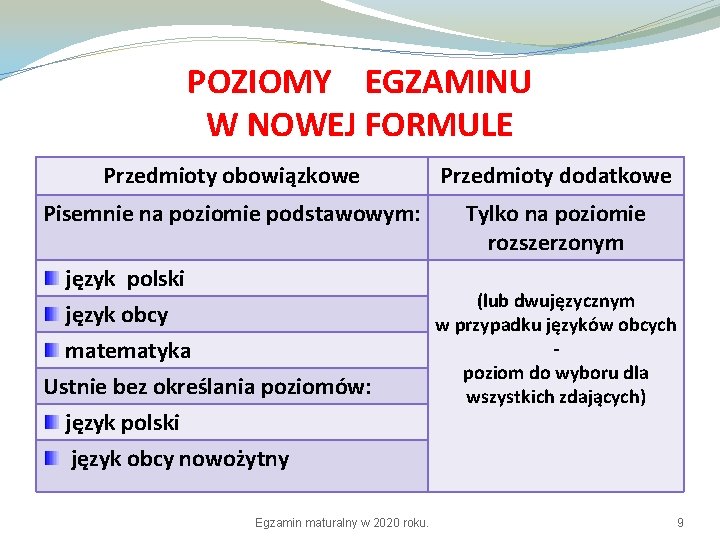 POZIOMY EGZAMINU
W NOWEJ FORMULE

| Przedmioty obowiązkowe | Przedmioty dodatkowe |
|---|---|
| Pisemnie na poziomie podstawowym: | Tylko na poziomie rozszerzonym |
| język polski | (lub dwujęzycznym w przypadku języków obcych - poziom do wyboru dla wszystkich zdających) |
| język obcy | |
| matematyka | |
| Ustnie bez określania poziomów: | |
| język polski | |
| język obcy nowożytny | |

Egzamin maturalny w 2020 roku.

9